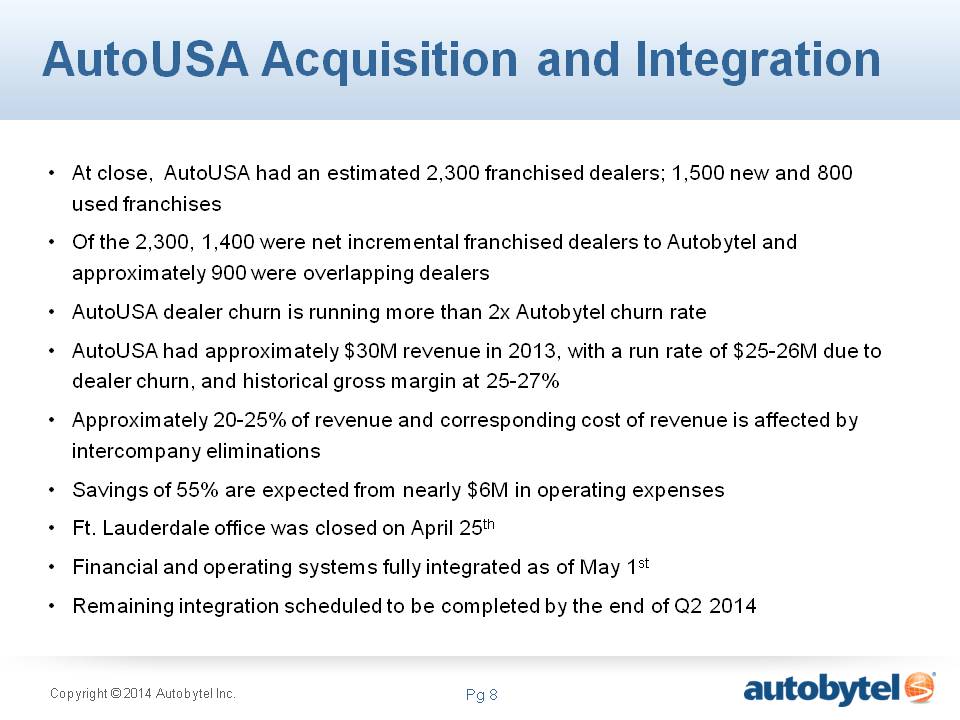 AutoUSA Acquisition and Integration

• At close, AutoUSA had an estimated 2,300 franchised dealers; 1,500 new and 800 used franchises

• Of the 2,300, 1,400 were net incremental franchised dealers to Autobytel and approximately 900 were overlapping dealers

• AutoUSA dealer churn is running more than 2x Autobytel churn rate

• AutoUSA had approximately \$30M revenue in 2013, with a run rate of \$25-26M due to dealer churn, and historical gross margin at 25-27%

• Approximately 20-25% of revenue and corresponding cost of revenue is affected by intercompany eliminations

• Savings of 55% are expected from nearly \$6M in operating expenses

• Ft. Lauderdale office was closed on April 25$^{th}$

• Financial and operating systems fully integrated as of May 1$^{st}$

• Remaining integration scheduled to be completed by the end of Q2 2014

Copyright © 2014 Autobytel Inc.

Pg 8

autobytel